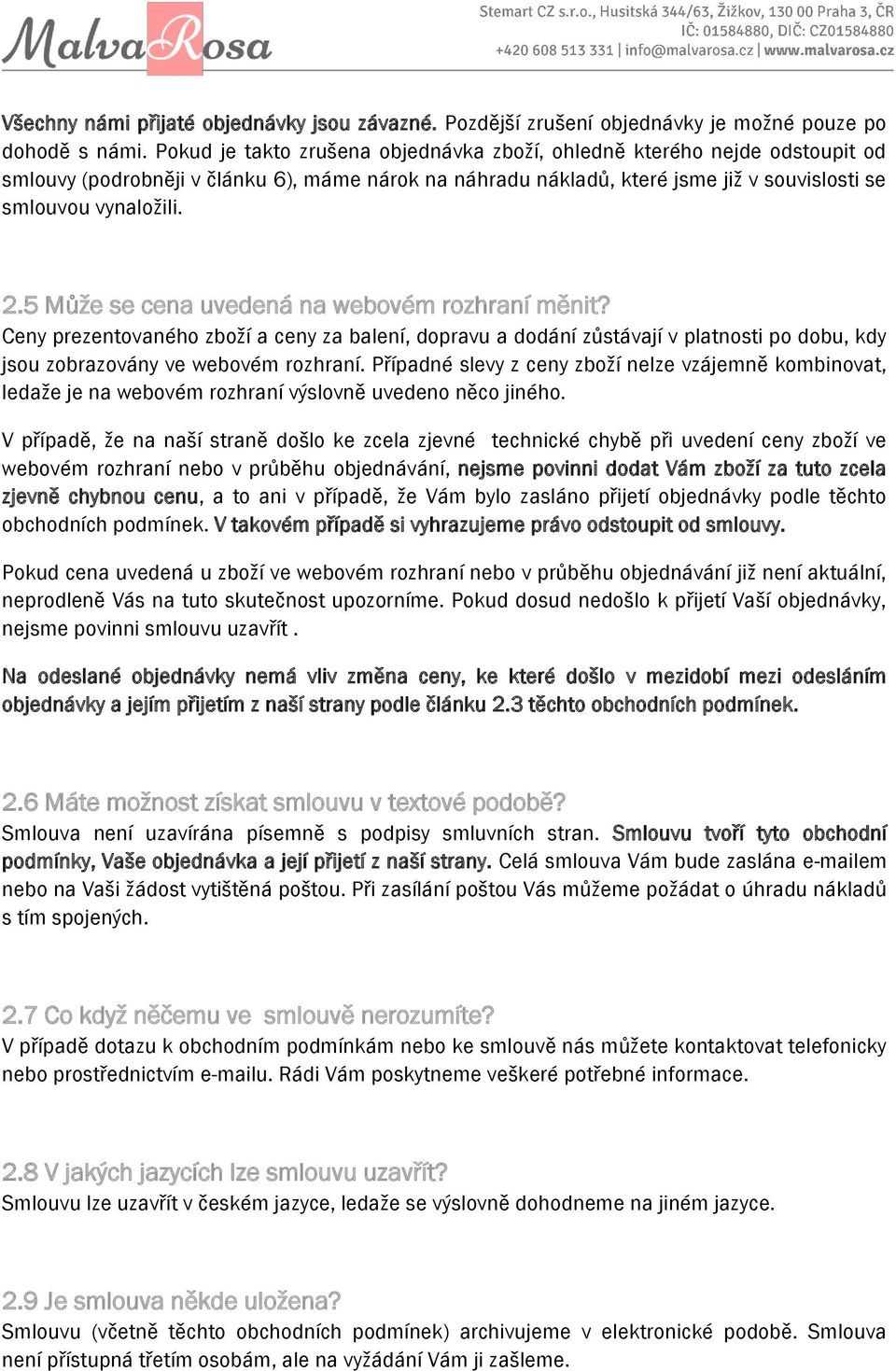 MalvaRosa

Stemart CZ s.r.o., Husitská 344/63, Žižkov, 130 00 Praha 3, ČR
IČ: 01584880, DIČ: CZ01584880
+420 608 513 331 | info@malvarosa.cz | www.malvarosa.cz

Všechny námi přijaté objednávky jsou závazné. Pozdější zrušení objednávky je možné pouze po dohodě s námi. Pokud je takto zrušena objednávka zboží, ohledně kterého nejde odstoupit od smlouvy (podrobněji v článku 6), máme nárok na náhradu nákladů, které jsme již v souvislosti se smlouvou vynaložili.

2.5 Může se cena uvedená na webovém rozhraní měnit?
Ceny prezentovaného zboží a ceny za balení, dopravu a dodání zůstávají v platnosti po dobu, kdy jsou zobrazovány ve webovém rozhraní. Případné slevy z ceny zboží nelze vzájemně kombinovat, ledaže je na webovém rozhraní výslovně uvedeno něco jiného.

V případě, že na naší straně došlo ke zcela zjevné technické chybě při uvedení ceny zboží ve webovém rozhraní nebo v průběhu objednávání, nejsme povinni dodat Vám zboží za tuto zcela zjevně chybnou cenu, a to ani v případě, že Vám bylo zasláno přijetí objednávky podle těchto obchodních podmínek. V takovém případě si vyhrazujeme právo odstoupit od smlouvy.

Pokud cena uvedená u zboží ve webovém rozhraní nebo v průběhu objednávání již není aktuální, neprodleně Vás na tuto skutečnost upozorníme. Pokud dosud nedošlo k přijetí Vaší objednávky, nejsme povinni smlouvu uzavřít .

Na odeslané objednávky nemá vliv změna ceny, ke které došlo v mezidobí mezi odesláním objednávky a jejím přijetím z naší strany podle článku 2.3 těchto obchodních podmínek.

2.6 Máte možnost získat smlouvu v textové podobě?
Smlouva není uzavírána písemně s podpisy smluvních stran. Smlouvu tvoří tyto obchodní podmínky, Vaše objednávka a její přijetí z naší strany. Celá smlouva Vám bude zaslána e-mailem nebo na Vaši žádost vytištěná poštou. Při zasílání poštou Vás můžeme požádat o úhradu nákladů s tím spojených.

2.7 Co když něčemu ve smlouvě nerozumíte?
V případě dotazu k obchodním podmínkám nebo ke smlouvě nás můžete kontaktovat telefonicky nebo prostřednictvím e-mailu. Rádi Vám poskytneme veškeré potřebné informace.

2.8 V jakých jazycích lze smlouvu uzavřít?
Smlouvu lze uzavřít v českém jazyce, ledaže se výslovně dohodneme na jiném jazyce.

2.9 Je smlouva někde uložena?
Smlouvu (včetně těchto obchodních podmínek) archivujeme v elektronické podobě. Smlouva není přístupná třetím osobám, ale na vyžádání Vám ji zašleme.